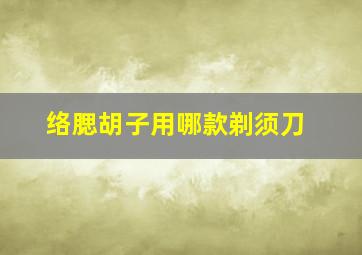 络腮胡子用哪款剃须刀